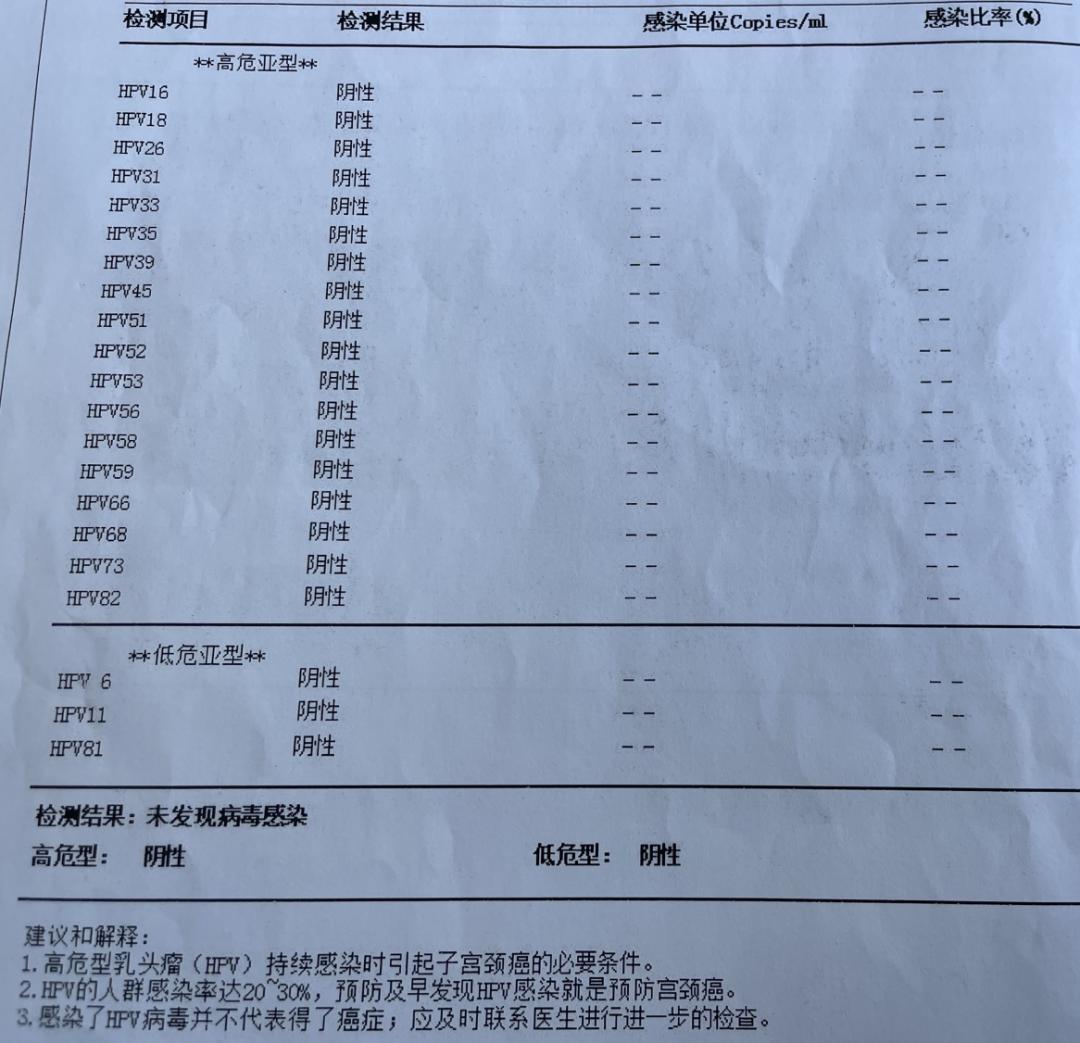 | 检测项目 | 检测结果 | 感染单位Copies/ml | 感染比率(%) |
|---|---|---|---|
| \*\*高危亚型\*\* | | | |
| HPV16 | 阴性 | -- | -- |
| HPV18 | 阴性 | -- | -- |
| HPV26 | 阴性 | -- | -- |
| HPV31 | 阴性 | -- | -- |
| HPV33 | 阴性 | -- | -- |
| HPV35 | 阴性 | -- | -- |
| HPV39 | 阴性 | -- | -- |
| HPV45 | 阴性 | -- | -- |
| HPV51 | 阴性 | -- | -- |
| HPV52 | 阴性 | -- | -- |
| HPV53 | 阴性 | -- | -- |
| HPV56 | 阴性 | -- | -- |
| HPV58 | 阴性 | -- | -- |
| HPV59 | 阴性 | -- | -- |
| HPV66 | 阴性 | -- | -- |
| HPV68 | 阴性 | -- | -- |
| HPV73 | 阴性 | -- | -- |
| HPV82 | 阴性 | -- | -- |
| \*\*低危亚型\*\* | | | |
| HPV 6 | 阴性 | -- | -- |
| HPV11 | 阴性 | -- | -- |
| HPV81 | 阴性 | -- | -- |

检测结果：未发现病毒感染

高危型： 阴性　　　　低危型： 阴性

建议和解释：
1.高危型乳头瘤（HPV）持续感染时引起子宫颈癌的必要条件。
2.HPV的人群感染率达20~30%，预防及早发现HPV感染就是预防宫颈癌。
3.感染了HPV病毒并不代表得了癌症；应及时联系医生进行进一步的检查。